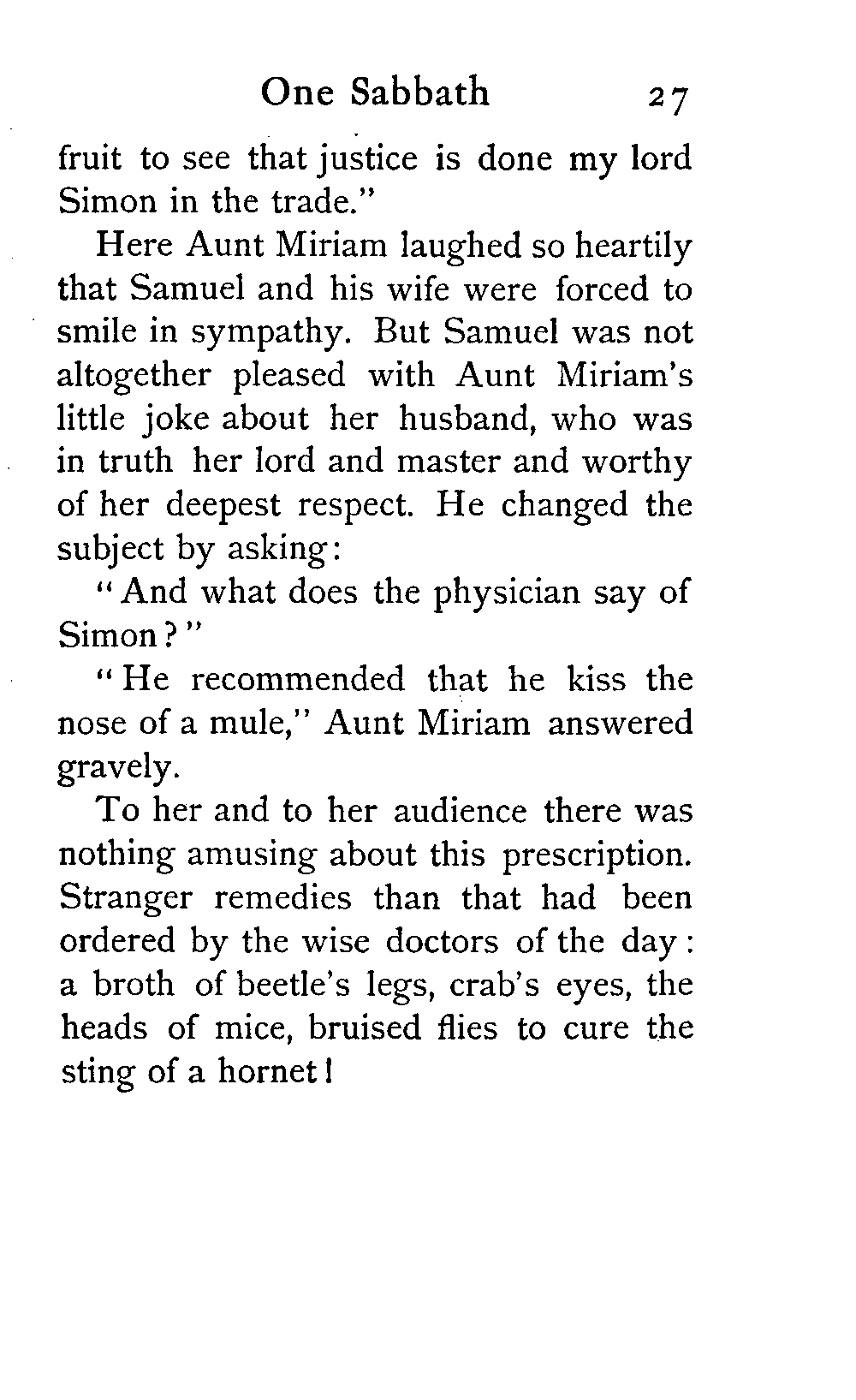 One Sabbath 27

fruit to see that justice is done my lord Simon in the trade."

Here Aunt Miriam laughed so heartily that Samuel and his wife were forced to smile in sympathy. But Samuel was not altogether pleased with Aunt Miriam's little joke about her husband, who was in truth her lord and master and worthy of her deepest respect. He changed the subject by asking:

"And what does the physician say of Simon?"

"He recommended that he kiss the nose of a mule," Aunt Miriam answered gravely.

To her and to her audience there was nothing amusing about this prescription. Stranger remedies than that had been ordered by the wise doctors of the day: a broth of beetle's legs, crab's eyes, the heads of mice, bruised flies to cure the sting of a hornet!